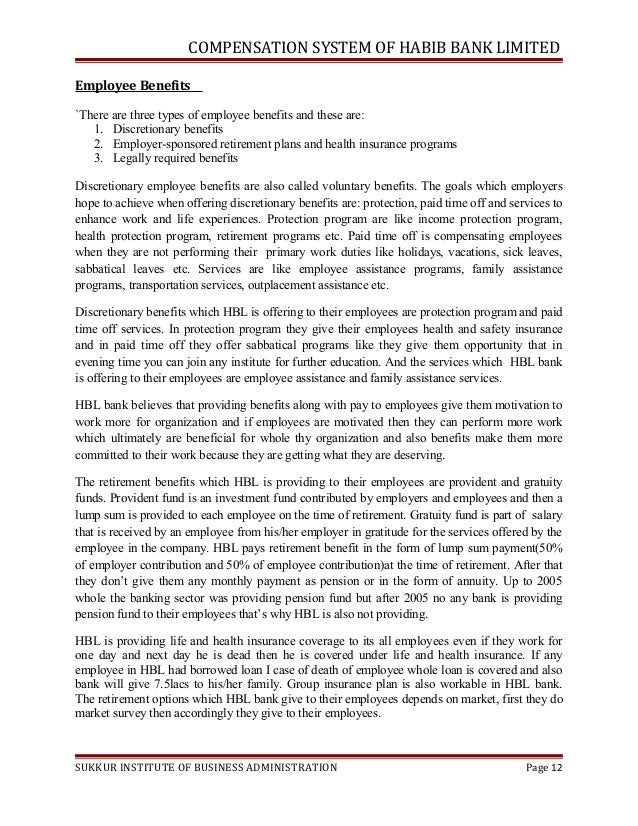 COMPENSATION SYSTEM OF HABIB BANK LIMITED

Employee Benefits

`There are three types of employee benefits and these are:
1. Discretionary benefits
2. Employer-sponsored retirement plans and health insurance programs
3. Legally required benefits

Discretionary employee benefits are also called voluntary benefits. The goals which employers hope to achieve when offering discretionary benefits are: protection, paid time off and services to enhance work and life experiences. Protection program are like income protection program, health protection program, retirement programs etc. Paid time off is compensating employees when they are not performing their primary work duties like holidays, vacations, sick leaves, sabbatical leaves etc. Services are like employee assistance programs, family assistance programs, transportation services, outplacement assistance etc.

Discretionary benefits which HBL is offering to their employees are protection program and paid time off services. In protection program they give their employees health and safety insurance and in paid time off they offer sabbatical programs like they give them opportunity that in evening time you can join any institute for further education. And the services which HBL bank is offering to their employees are employee assistance and family assistance services.

HBL bank believes that providing benefits along with pay to employees give them motivation to work more for organization and if employees are motivated then they can perform more work which ultimately are beneficial for whole thy organization and also benefits make them more committed to their work because they are getting what they are deserving.

The retirement benefits which HBL is providing to their employees are provident and gratuity funds. Provident fund is an investment fund contributed by employers and employees and then a lump sum is provided to each employee on the time of retirement. Gratuity fund is part of salary that is received by an employee from his/her employer in gratitude for the services offered by the employee in the company. HBL pays retirement benefit in the form of lump sum payment(50% of employer contribution and 50% of employee contribution)at the time of retirement. After that they don't give them any monthly payment as pension or in the form of annuity. Up to 2005 whole the banking sector was providing pension fund but after 2005 no any bank is providing pension fund to their employees that's why HBL is also not providing.

HBL is providing life and health insurance coverage to its all employees even if they work for one day and next day he is dead then he is covered under life and health insurance. If any employee in HBL had borrowed loan I case of death of employee whole loan is covered and also bank will give 7.5lacs to his/her family. Group insurance plan is also workable in HBL bank. The retirement options which HBL bank give to their employees depends on market, first they do market survey then accordingly they give to their employees.

SUKKUR INSTITUTE OF BUSINESS ADMINISTRATION Page 12